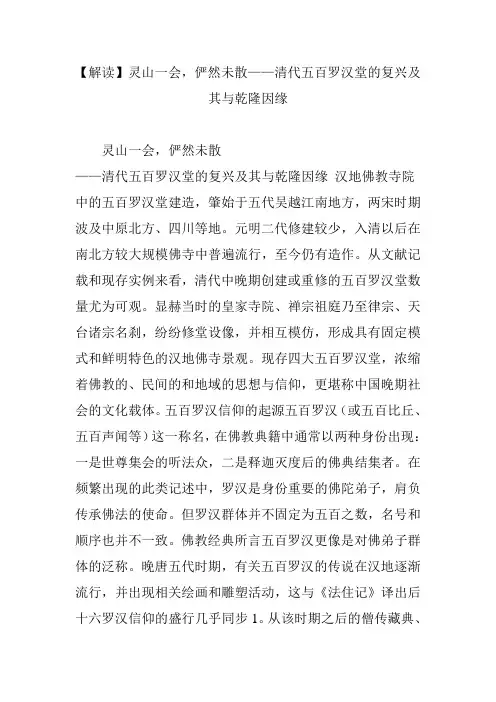 【解读】灵山一会，俨然未散——清代五百罗汉堂的复兴及其与乾隆因缘

灵山一会，俨然未散

——清代五百罗汉堂的复兴及其与乾隆因缘 汉地佛教寺院中的五百罗汉堂建造，肇始于五代吴越江南地方，两宋时期波及中原北方、四川等地。元明二代修建较少，入清以后在南北方较大规模佛寺中普遍流行，至今仍有造作。从文献记载和现存实例来看，清代中晚期创建或重修的五百罗汉堂数量尤为可观。显赫当时的皇家寺院、禅宗祖庭乃至律宗、天台诸宗名刹，纷纷修堂设像，并相互模仿，形成具有固定模式和鲜明特色的汉地佛寺景观。现存四大五百罗汉堂，浓缩着佛教的、民间的和地域的思想与信仰，更堪称中国晚期社会的文化载体。五百罗汉信仰的起源五百罗汉（或五百比丘、五百声闻等）这一称名，在佛教典籍中通常以两种身份出现：一是世尊集会的听法众，二是释迦灭度后的佛典结集者。在频繁出现的此类记述中，罗汉是身份重要的佛陀弟子，肩负传承佛法的使命。但罗汉群体并不固定为五百之数，名号和顺序也并不一致。佛教经典所言五百罗汉更像是对佛弟子群体的泛称。晚唐五代时期，有关五百罗汉的传说在汉地逐渐流行，并出现相关绘画和雕塑活动，这与《法住记》译出后十六罗汉信仰的盛行几乎同步 1。从该时期之后的僧传藏典、